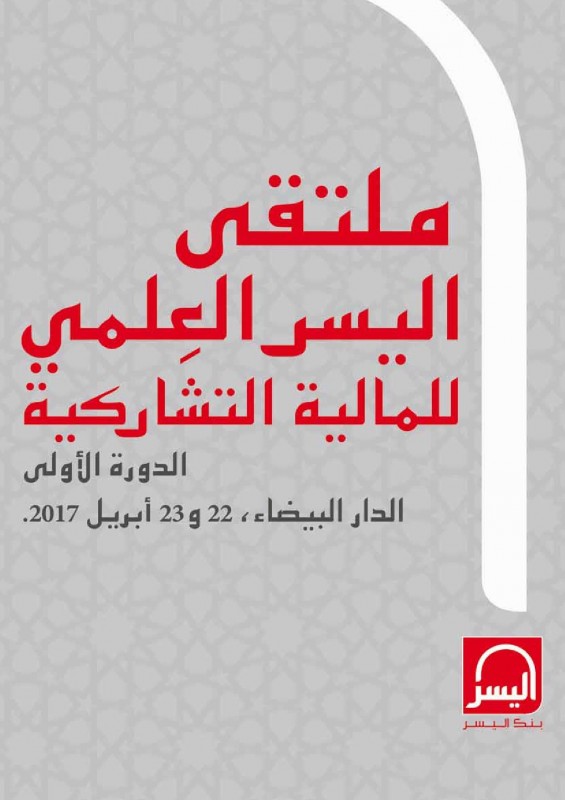 ملتقى
اليسر العِلمي
للمالية التشاركية

الدورة الأولى

الدار البيضاء، 22 و23 أبريل 2017.

اليسر
بنك اليسر